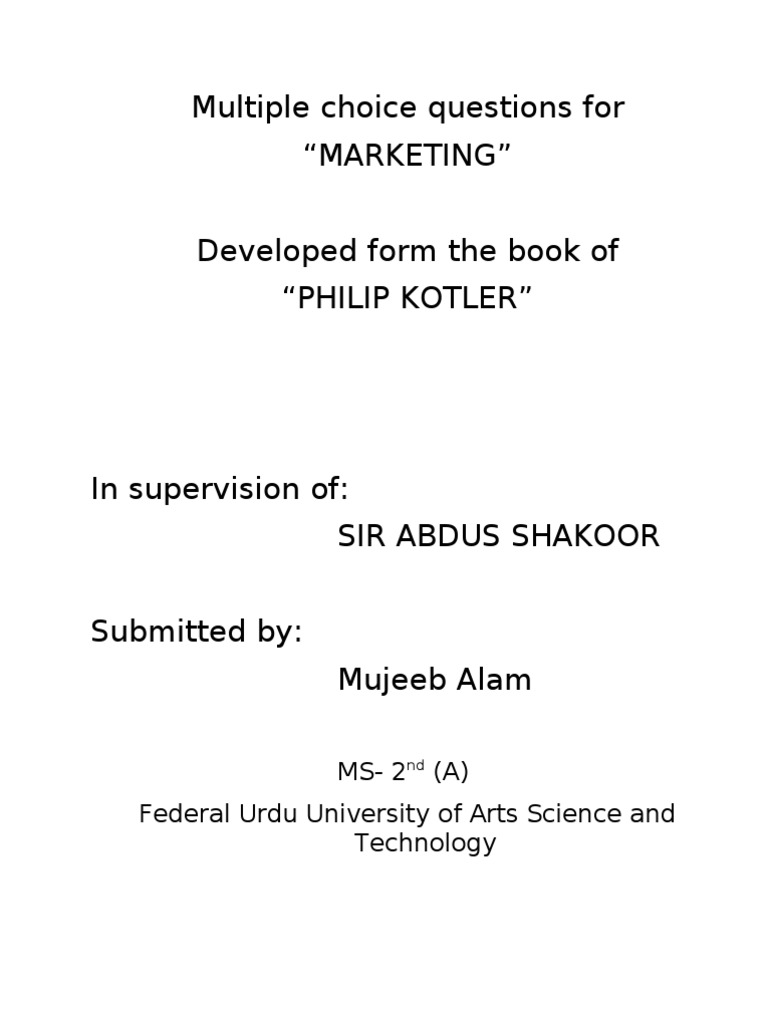 Multiple choice questions for
“MARKETING”

Developed form the book of
“PHILIP KOTLER”

In supervision of:
SIR ABDUS SHAKOOR

Submitted by:
Mujeeb Alam

MS- 2$^{nd}$ (A)

Federal Urdu University of Arts Science and Technology